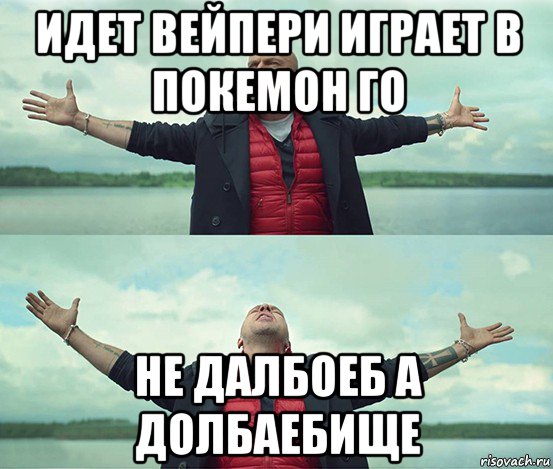 ИДЕТ ВЕЙПЕРИ ИГРАЕТ В ПОКЕМОН ГО

НЕ ДАЛБОЕБ А ДОЛБАЕБИЩЕ

risovach.ru